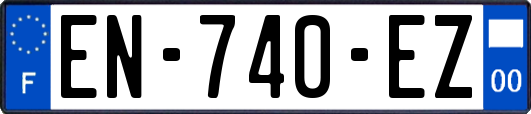 F
EN-740-EZ
00